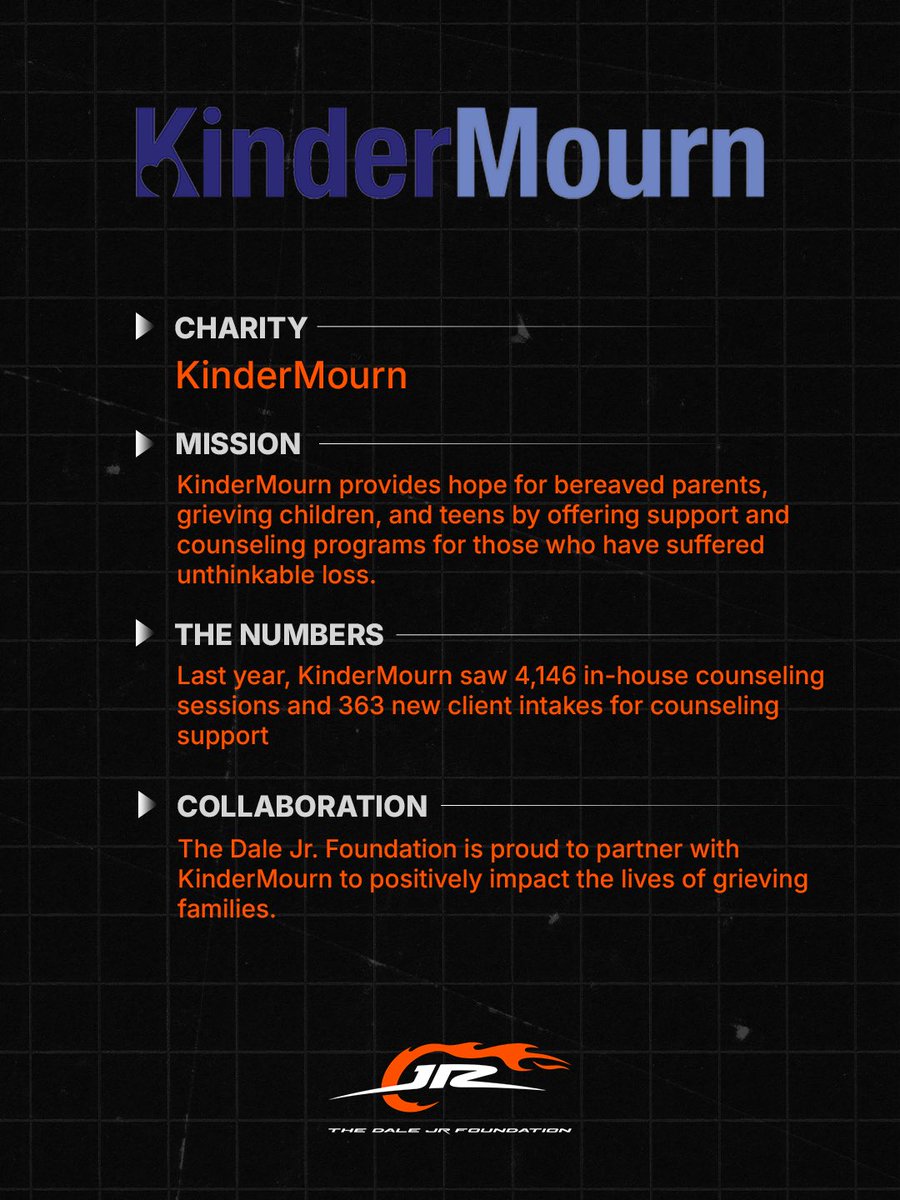 KinderMourn

CHARITY
KinderMourn

MISSION
KinderMourn provides hope for bereaved parents, grieving children, and teens by offering support and counseling programs for those who have suffered unthinkable loss.

THE NUMBERS
Last year, KinderMourn saw 4,146 in-house counseling sessions and 363 new client intakes for counseling support

COLLABORATION
The Dale Jr. Foundation is proud to partner with KinderMourn to positively impact the lives of grieving families.

JR
THE DALE JR FOUNDATION